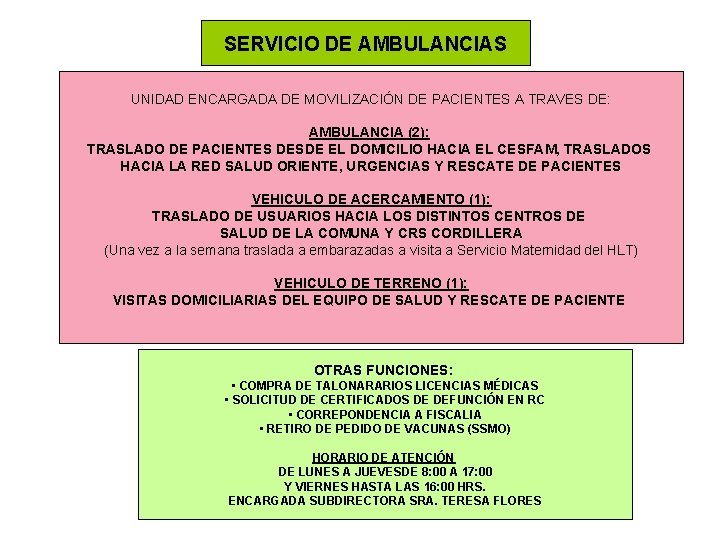 SERVICIO DE AMBULANCIAS

UNIDAD ENCARGADA DE MOVILIZACIÓN DE PACIENTES A TRAVES DE:

AMBULANCIA (2):
TRASLADO DE PACIENTES DESDE EL DOMICILIO HACIA EL CESFAM, TRASLADOS HACIA LA RED SALUD ORIENTE, URGENCIAS Y RESCATE DE PACIENTES

VEHICULO DE ACERCAMIENTO (1):
TRASLADO DE USUARIOS HACIA LOS DISTINTOS CENTROS DE SALUD DE LA COMUNA Y CRS CORDILLERA
(Una vez a la semana traslada a embarazadas a visita a Servicio Maternidad del HLT)

VEHICULO DE TERRENO (1):
VISITAS DOMICILIARIAS DEL EQUIPO DE SALUD Y RESCATE DE PACIENTE

OTRAS FUNCIONES:
• COMPRA DE TALONARARIOS LICENCIAS MÉDICAS
• SOLICITUD DE CERTIFICADOS DE DEFUNCIÓN EN RC
• CORREPONDENCIA A FISCALIA
• RETIRO DE PEDIDO DE VACUNAS (SSMO)

HORARIO DE ATENCIÓN
DE LUNES A JUEVESDE 8:00 A 17:00
Y VIERNES HASTA LAS 16:00 HRS.
ENCARGADA SUBDIRECTORA SRA. TERESA FLORES